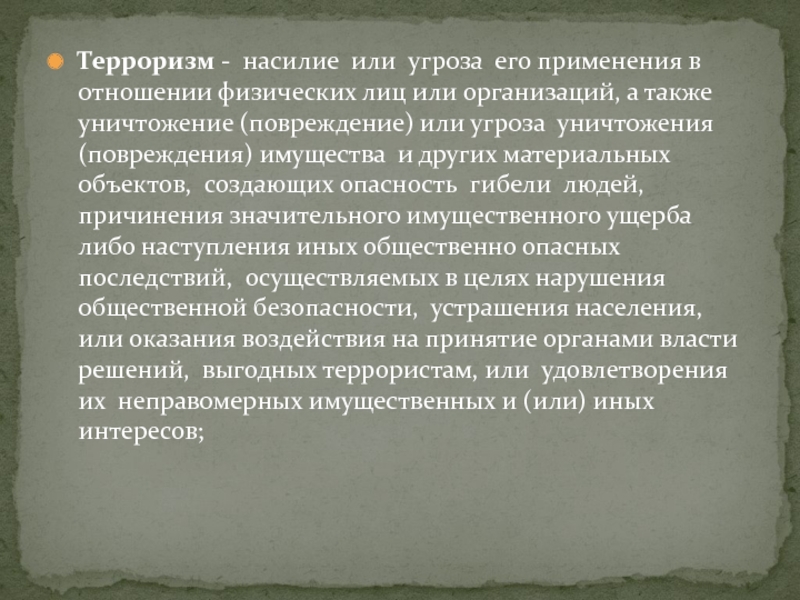 • Терроризм - насилие или угроза его применения в отношении физических лиц или организаций, а также уничтожение (повреждение) или угроза уничтожения (повреждения) имущества и других материальных объектов, создающих опасность гибели людей, причинения значительного имущественного ущерба либо наступления иных общественно опасных последствий, осуществляемых в целях нарушения общественной безопасности, устрашения населения, или оказания воздействия на принятие органами власти решений, выгодных террористам, или удовлетворения их неправомерных имущественных и (или) иных интересов;